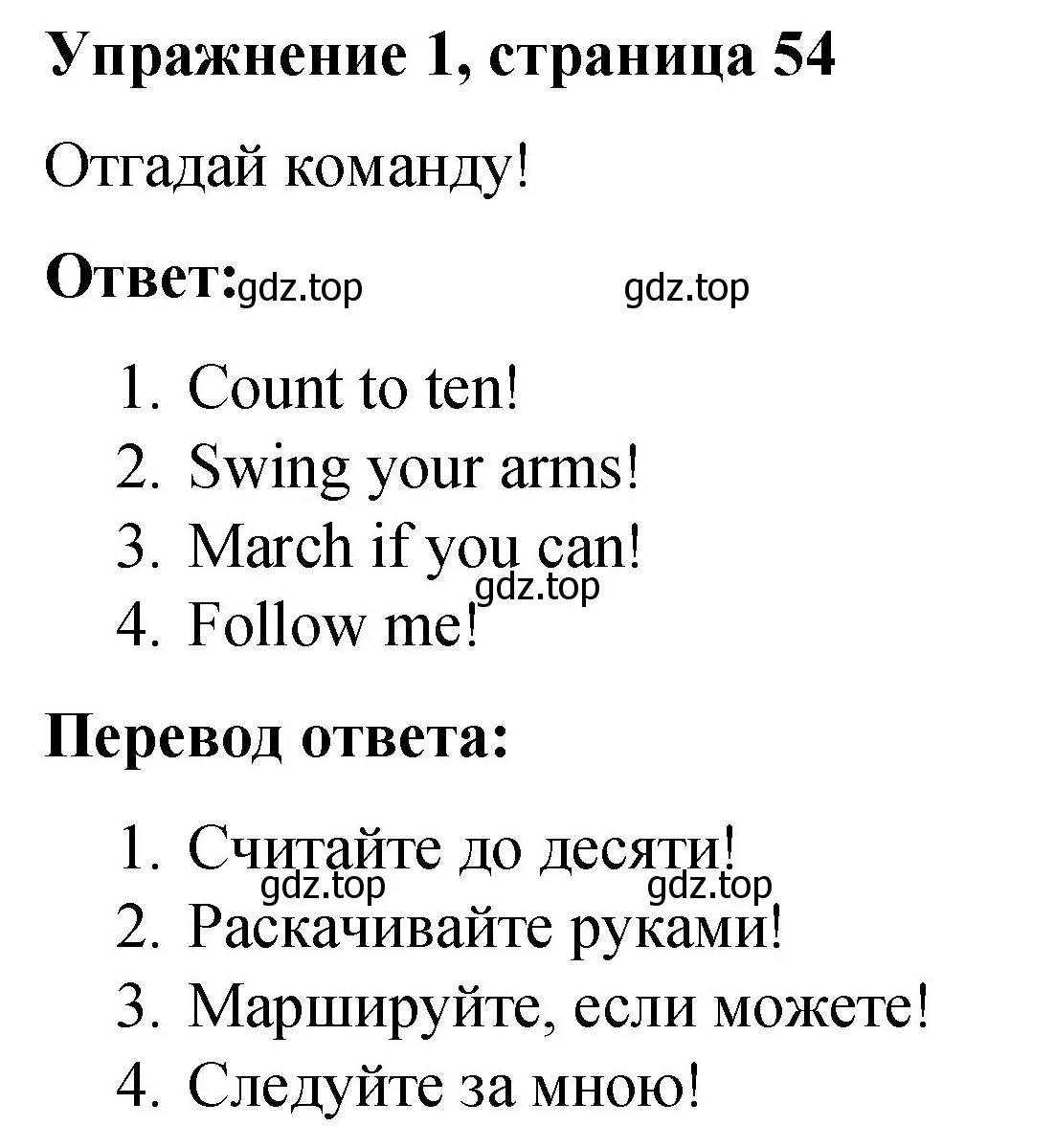 Упражнение 1, страница 54

Отгадай команду!

Ответ: gdz.top gdz.top

1. Count to ten!
2. Swing your arms!
3. March if you can!
gdz.top
4. Follow me!

Перевод ответа:

1. Считайте до десяти!
gdz.top gdz.top
2. Раскачивайте руками!
3. Маршируйте, если можете!
4. Следуйте за мною!